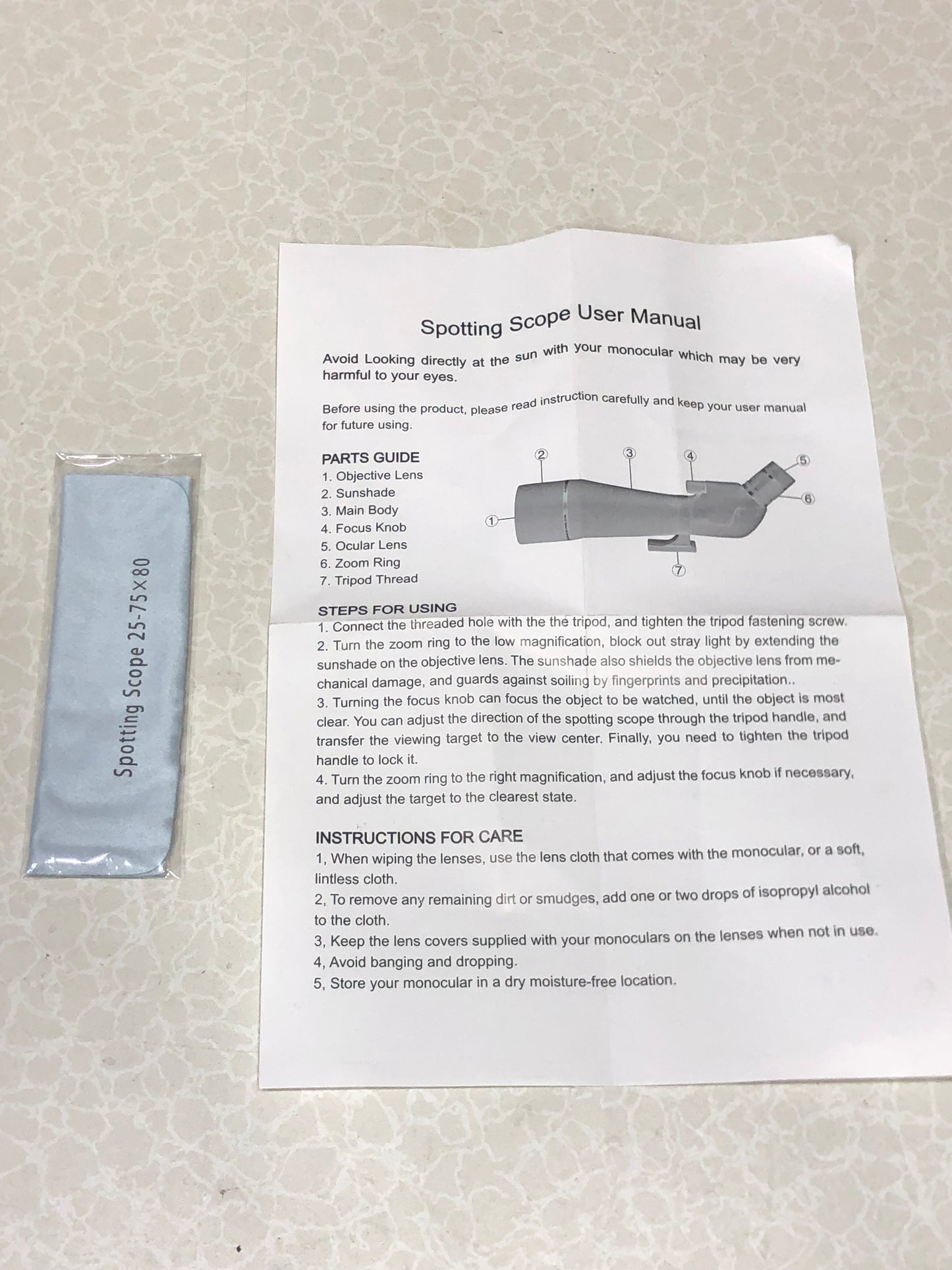 Spotting Scope 25-75×80

Spotting Scope User Manual

Avoid Looking directly at the sun with your monocular which may be very harmful to your eyes.

Before using the product, please read instruction carefully and keep your user manual for future using.

PARTS GUIDE
1. Objective Lens
2. Sunshade
3. Main Body
4. Focus Knob
5. Ocular Lens
6. Zoom Ring
7. Tripod Thread

②
③
④
⑤
⑥
①
⑦

STEPS FOR USING
1. Connect the threaded hole with the the tripod, and tighten the tripod fastening screw.
2. Turn the zoom ring to the low magnification, block out stray light by extending the sunshade on the objective lens. The sunshade also shields the objective lens from mechanical damage, and guards against soiling by fingerprints and precipitation..
3. Turning the focus knob can focus the object to be watched, until the object is most clear. You can adjust the direction of the spotting scope through the tripod handle, and transfer the viewing target to the view center. Finally, you need to tighten the tripod handle to lock it.
4. Turn the zoom ring to the right magnification, and adjust the focus knob if necessary, and adjust the target to the clearest state.

INSTRUCTIONS FOR CARE
1, When wiping the lenses, use the lens cloth that comes with the monocular, or a soft, lintless cloth.
2, To remove any remaining dirt or smudges, add one or two drops of isopropyl alcohol to the cloth.
3, Keep the lens covers supplied with your monoculars on the lenses when not in use.
4, Avoid banging and dropping.
5, Store your monocular in a dry moisture-free location.